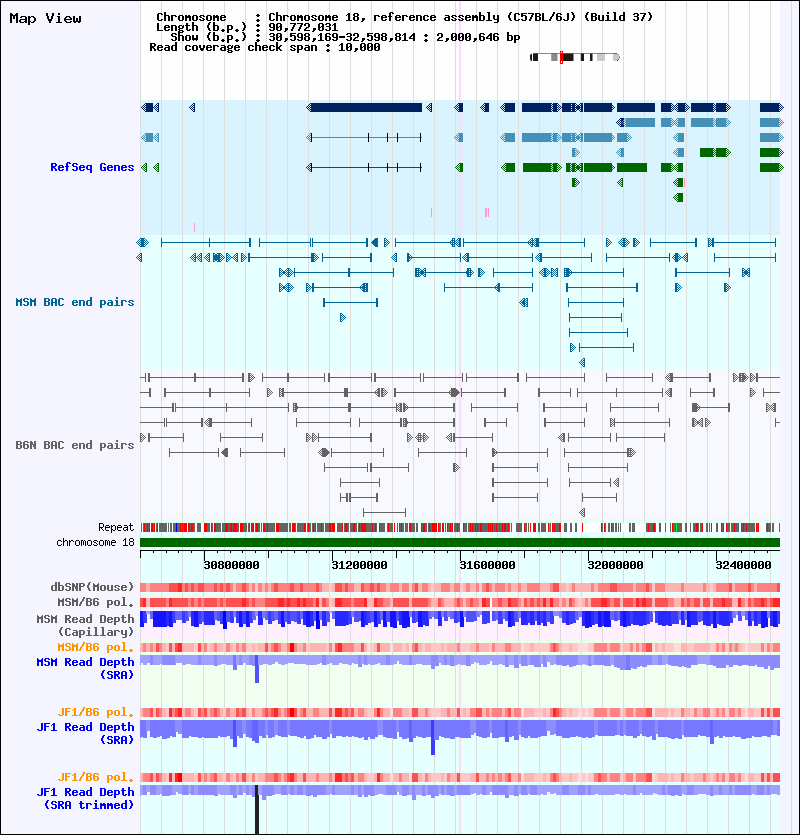 Map View

Chromosome : Chromosome 18, reference assembly (C57BL/6J) (Build 37)
Length (b.p.) : 90,772,031
Show (b.p.) : 30,598,169-32,598,814 : 2,000,646 bp
Read coverage check span : 10,000

RefSeq Genes

MSM BAC end pairs

B6N BAC end pairs

Repeat
chromosome 18

30800000
31200000
31600000
32000000
32400000

dbSNP(Mouse)
MSM/B6 pol.
MSM Read Depth (Capillary)
MSM/B6 pol.
MSM Read Depth (SRA)

JF1/B6 pol.
JF1 Read Depth (SRA)

JF1/B6 pol.
JF1 Read Depth (SRA trimmed)